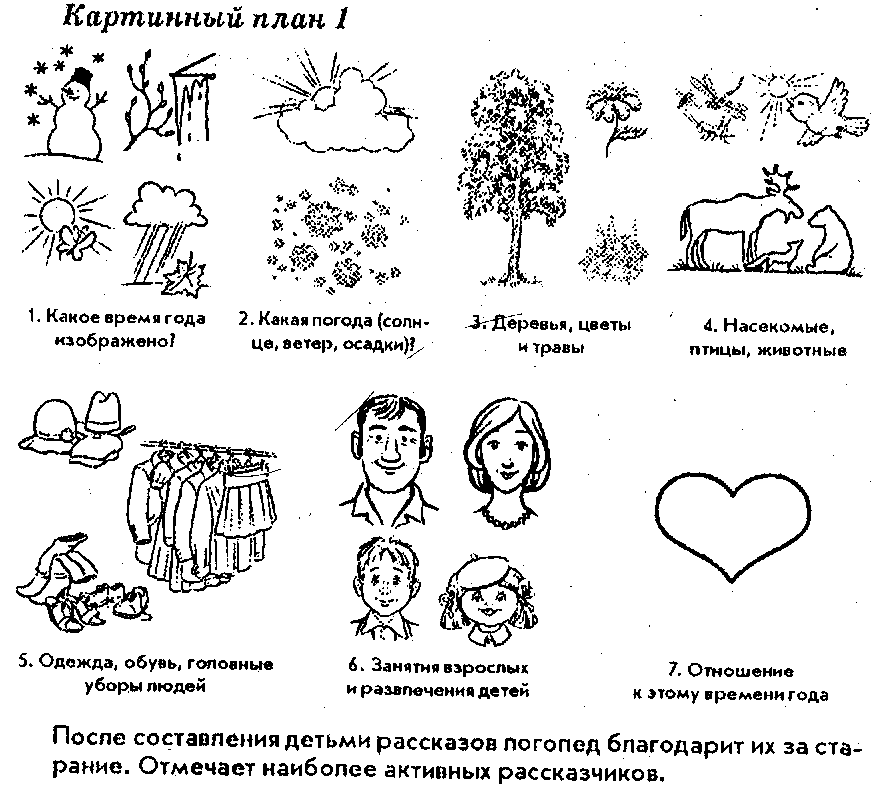 Картинный план 1

1. Какое время года изображено?

2. Какая погода (солнце, ветер, осадки)?

3. Деревья, цветы и травы

4. Насекомые, птицы, животные

5. Одежда, обувь, головные уборы людей

6. Занятия взрослых и развлечения детей

7. Отношение к этому времени года

После составления детьми рассказов логопед благодарит их за старание. Отмечает наиболее активных рассказчиков.